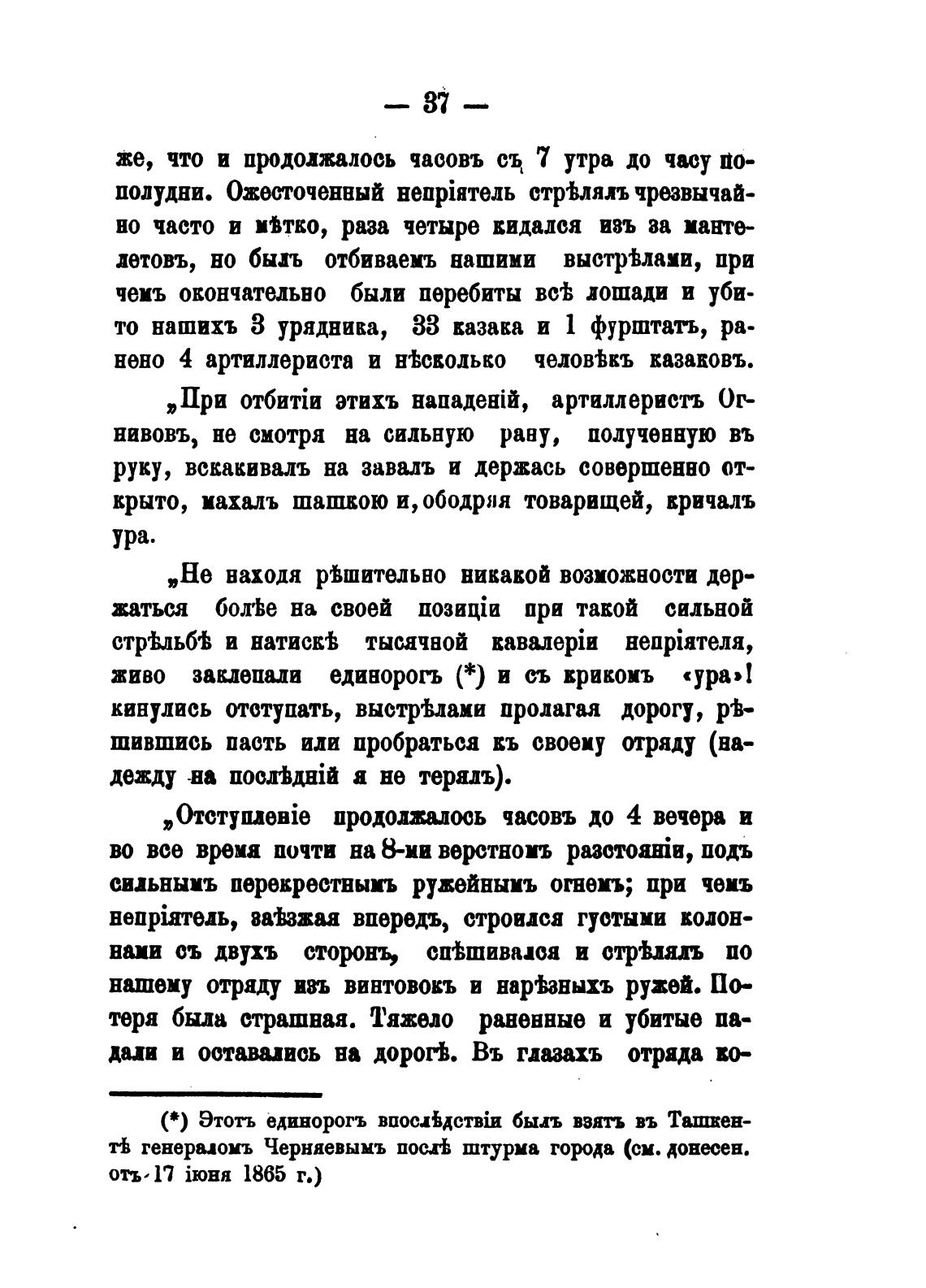 — 37 —

же, что и продолжалось часовъ съ 7 утра до часу пополудни. Ожесточенный непріятель стрѣлялъ чрезвычайно часто и мѣтко, раза четыре кидался изъ за мантелетовъ, но былъ отбиваемъ нашими выстрѣлами, при чемъ окончательно были перебиты всѣ лошади и убито нашихъ 3 урядника, 33 казака и 1 фурштатъ, ранено 4 артиллериста и нѣсколько человѣкъ казаковъ.

„При отбитіи этихъ нападеній, артиллеристъ Огнивовъ, не смотря на сильную рану, полученную въ руку, вскакивалъ на завалъ и держась совершенно открыто, махалъ шашкою и, ободряя товарищей, кричалъ ура.

„Не находя рѣшительно никакой возможности держаться болѣе на своей позиціи при такой сильной стрѣльбѣ и натискѣ тысячной кавалеріи непріятеля, живо заклепали единорогъ (*) и съ крикомъ «ура»! кинулись отступать, выстрѣлами пролагая дорогу, рѣшившись пасть или пробраться къ своему отряду (надежду на послѣдній я не терялъ).

„Отступленіе продолжалось часовъ до 4 вечера и во все время почти на 8-ми верстномъ разстояніи, подъ сильнымъ перекрестнымъ ружейнымъ огнемъ; при чемъ непріятель, заѣзжая впередъ, строился густыми колоннами съ двухъ сторонъ, спѣшивался и стрѣлялъ по нашему отряду изъ винтовокъ и нарѣзныхъ ружей. Потеря была страшная. Тяжело раненные и убитые падали и оставались на дорогѣ. Въ глазахъ отряда ко-

(*) Этотъ единорогъ впослѣдствіи былъ взятъ въ Ташкентѣ генераломъ Черняевымъ послѣ штурма города (см. донесен. отъ 17 іюня 1865 г.)